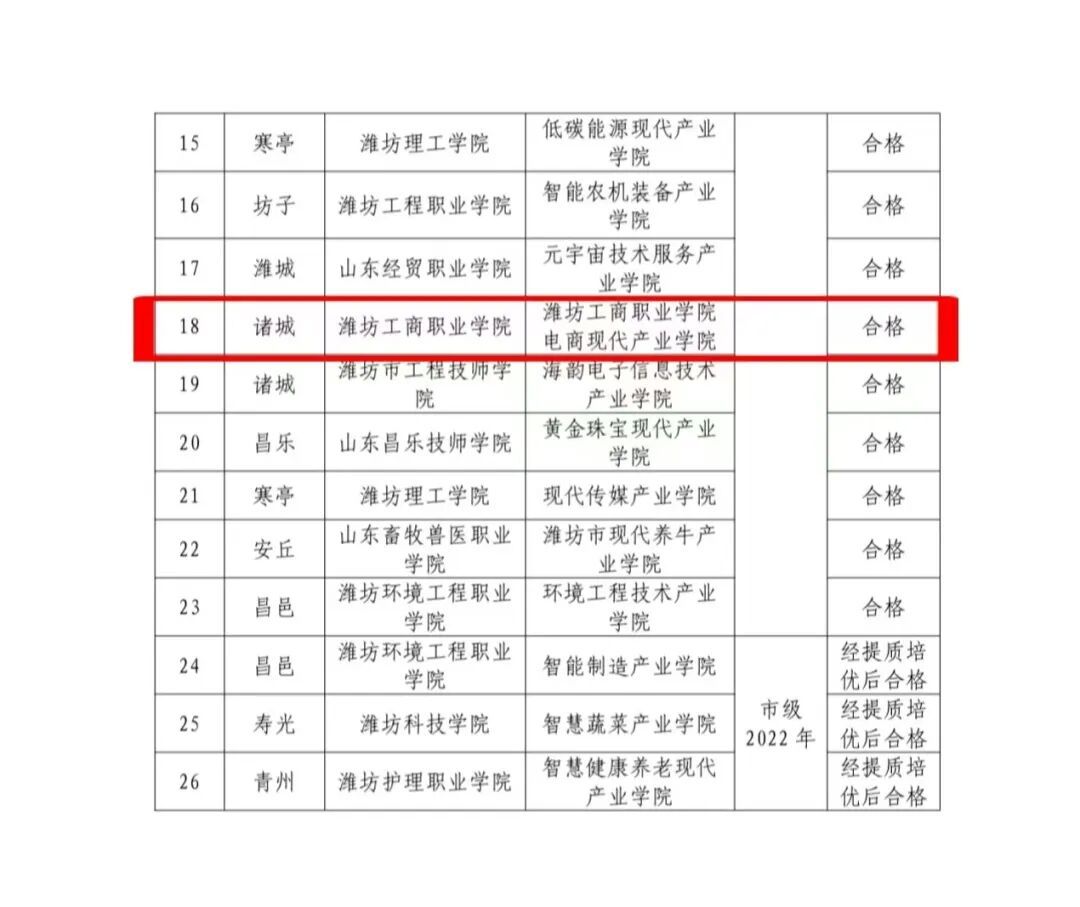 | 15 | 寒亭 | 潍坊理工学院 | 低碳能源现代产业学院 |  | 合格 |
|---|---|---|---|---|---|
| 16 | 坊子 | 潍坊工程职业学院 | 智能农机装备产业学院 |  | 合格 |
| 17 | 潍城 | 山东经贸职业学院 | 元宇宙技术服务产业学院 |  | 合格 |
| 18 | 诸城 | 潍坊工商职业学院 | 潍坊工商职业学院电商现代产业学院 |  | 合格 |
| 19 | 诸城 | 潍坊市工程技师学院 | 海韵电子信息技术产业学院 |  | 合格 |
| 20 | 昌乐 | 山东昌乐技师学院 | 黄金珠宝现代产业学院 |  | 合格 |
| 21 | 寒亭 | 潍坊理工学院 | 现代传媒产业学院 |  | 合格 |
| 22 | 安丘 | 山东畜牧兽医职业学院 | 潍坊市现代养牛产业学院 |  | 合格 |
| 23 | 昌邑 | 潍坊环境工程职业学院 | 环境工程技术产业学院 |  | 合格 |
| 24 | 昌邑 | 潍坊环境工程职业学院 | 智能制造产业学院 | 市级2022年 | 经提质培优后合格 |
| 25 | 寿光 | 潍坊科技学院 | 智慧蔬菜产业学院 |  | 经提质培优后合格 |
| 26 | 青州 | 潍坊护理职业学院 | 智慧健康养老现代产业学院 |  | 经提质培优后合格 |